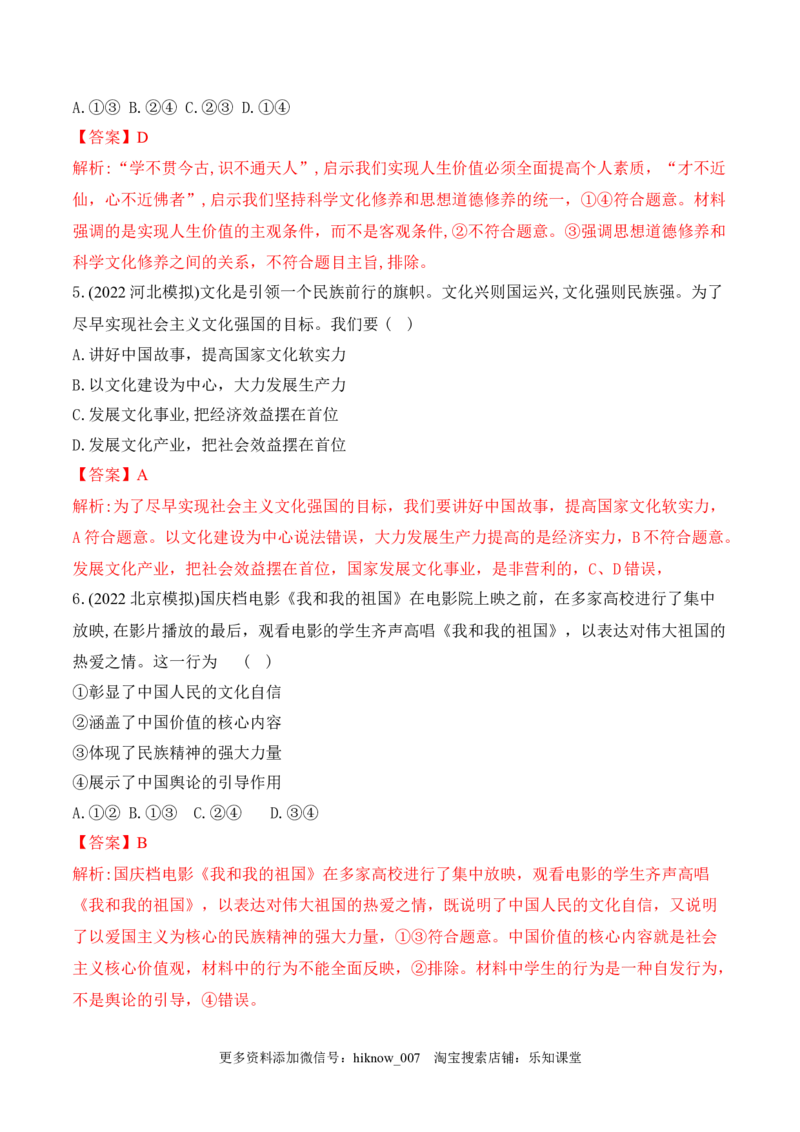 A.①③ B.②④ C.②③ D.①④

【答案】D

解析:“学不贯今古,识不通天人”,启示我们实现人生价值必须全面提高个人素质,“才不近仙,心不近佛者”,启示我们坚持科学文化修养和思想道德修养的统一,①④符合题意。材料强调的是实现人生价值的主观条件,而不是客观条件,②不符合题意。③强调思想道德修养和科学文化修养之间的关系,不符合题目主旨,排除。

5.(2022 河北模拟)文化是引领一个民族前行的旗帜。文化兴则国运兴,文化强则民族强。为了尽早实现社会主义文化强国的目标。我们要( )

A.讲好中国故事,提高国家文化软实力

B.以文化建设为中心,大力发展生产力

C.发展文化事业,把经济效益摆在首位

D.发展文化产业,把社会效益摆在首位

【答案】A

解析:为了尽早实现社会主义文化强国的目标,我们要讲好中国故事,提高国家文化软实力,A 符合题意。以文化建设为中心说法错误,大力发展生产力提高的是经济实力,B 不符合题意。发展文化产业,把社会效益摆在首位,国家发展文化事业,是非营利的,C、D 错误,

6.(2022 北京模拟)国庆档电影《我和我的祖国》在电影院上映之前,在多家高校进行了集中放映,在影片播放的最后,观看电影的学生齐声高唱《我和我的祖国》,以表达对伟大祖国的热爱之情。这一行为 ( )

①彰显了中国人民的文化自信

②涵盖了中国价值的核心内容

③体现了民族精神的强大力量

④展示了中国舆论的引导作用

A.①② B.①③ C.②④ D.③④

【答案】B

解析:国庆档电影《我和我的祖国》在多家高校进行了集中放映,观看电影的学生齐声高唱《我和我的祖国》,以表达对伟大祖国的热爱之情,既说明了中国人民的文化自信,又说明了以爱国主义为核心的民族精神的强大力量,①③符合题意。中国价值的核心内容就是社会主义核心价值观,材料中的行为不能全面反映,②排除。材料中学生的行为是一种自发行为,不是舆论的引导,④错误。

更多资料添加微信号:hiknow_007 淘宝搜索店铺:乐知课堂